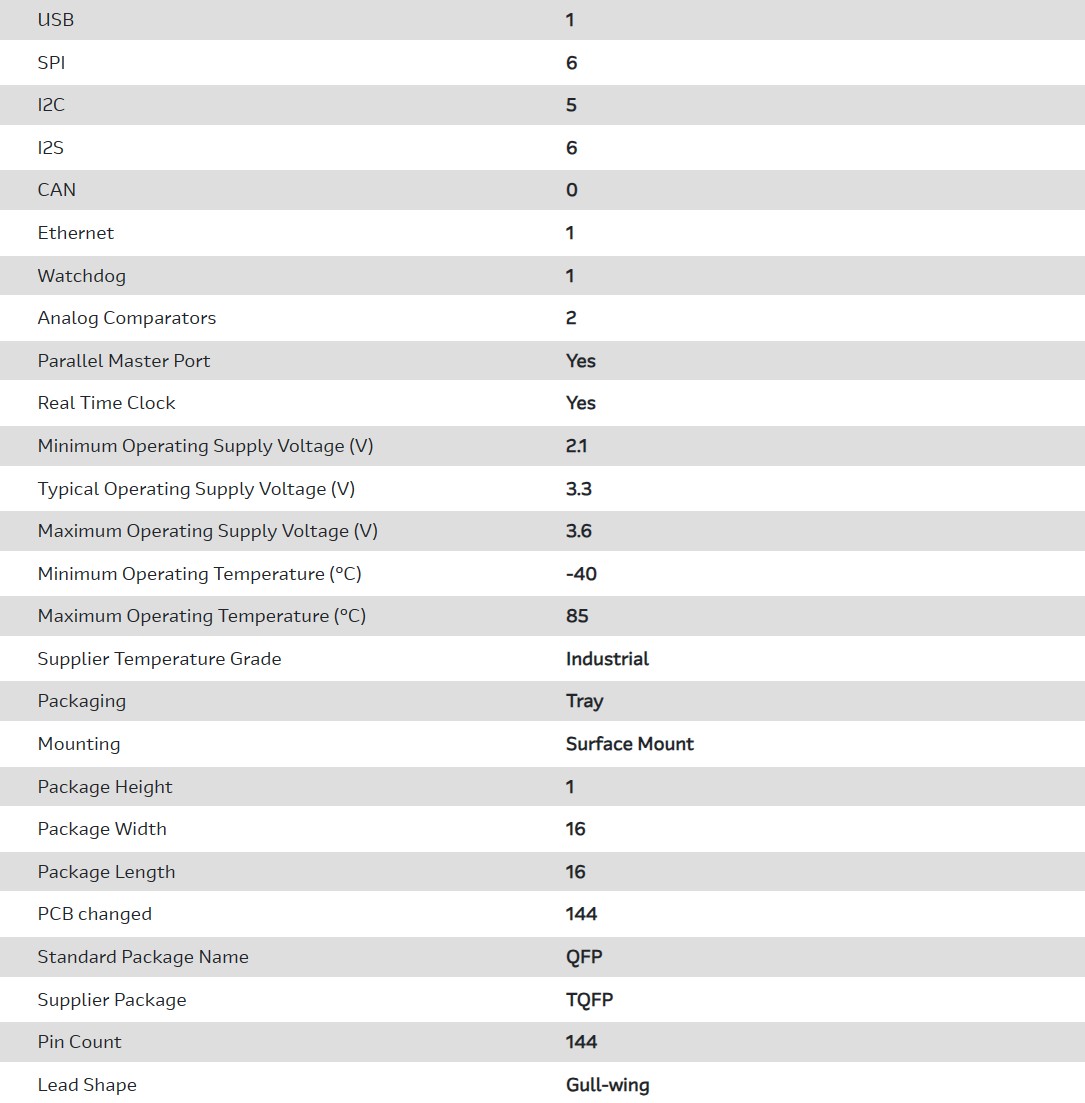 | | |
|---|---|
| USB | 1 |
| SPI | 6 |
| I2C | 5 |
| I2S | 6 |
| CAN | 0 |
| Ethernet | 1 |
| Watchdog | 1 |
| Analog Comparators | 2 |
| Parallel Master Port | Yes |
| Real Time Clock | Yes |
| Minimum Operating Supply Voltage (V) | 2.1 |
| Typical Operating Supply Voltage (V) | 3.3 |
| Maximum Operating Supply Voltage (V) | 3.6 |
| Minimum Operating Temperature (°C) | -40 |
| Maximum Operating Temperature (°C) | 85 |
| Supplier Temperature Grade | Industrial |
| Packaging | Tray |
| Mounting | Surface Mount |
| Package Height | 1 |
| Package Width | 16 |
| Package Length | 16 |
| PCB changed | 144 |
| Standard Package Name | QFP |
| Supplier Package | TQFP |
| Pin Count | 144 |
| Lead Shape | Gull-wing |